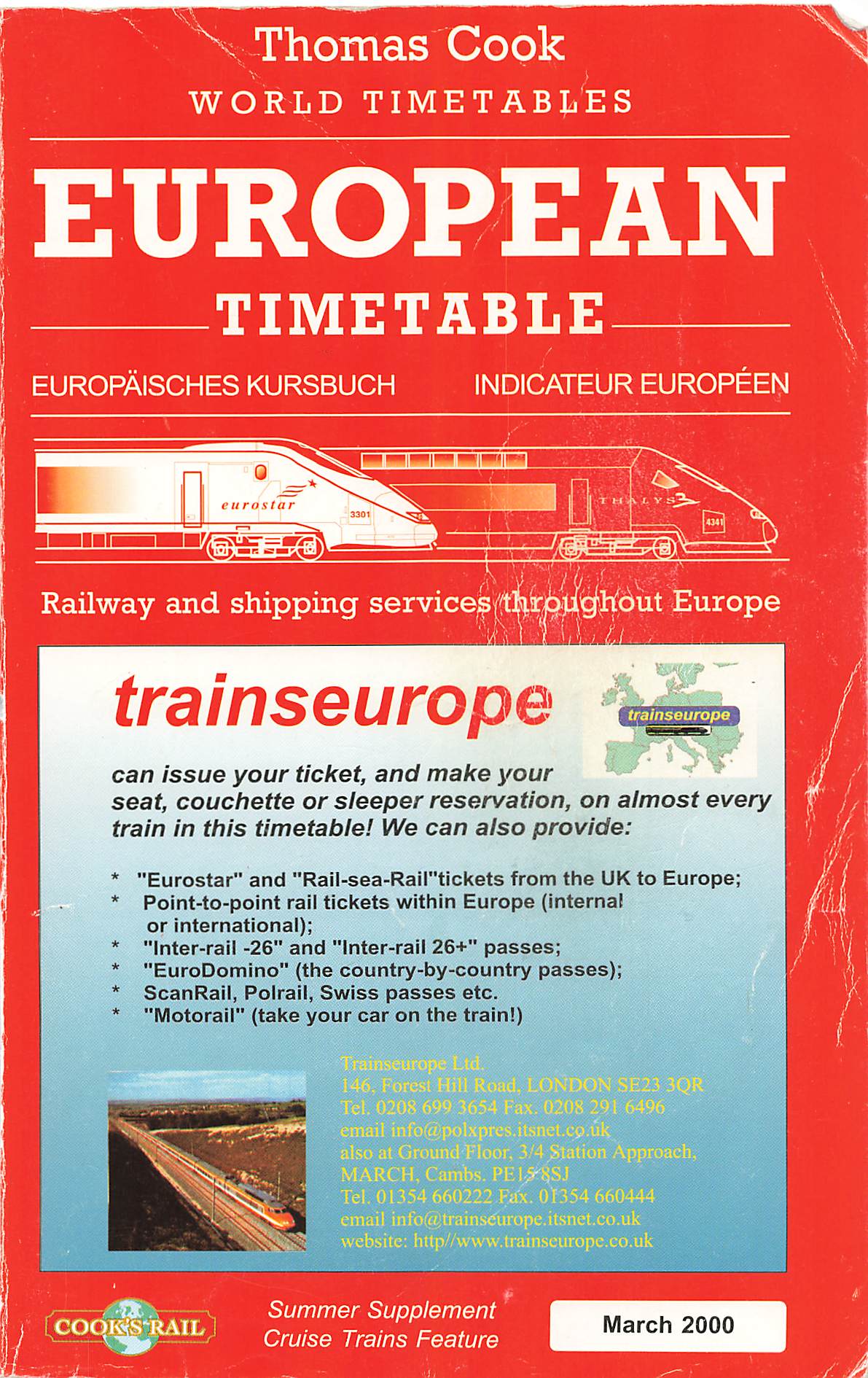 Thomas Cook
WORLD TIMETABLES

EUROPEAN
TIMETABLE

EUROPÄISCHES KURSBUCH INDICATEUR EUROPÉEN

eurostar 3301
THALYS 4341

Railway and shipping services throughout Europe

trainseurope

trainseurope

can issue your ticket, and make your seat, couchette or sleeper reservation, on almost every train in this timetable! We can also provide:

* "Eurostar" and "Rail-sea-Rail"tickets from the UK to Europe;
* Point-to-point rail tickets within Europe (internal or international);
* "Inter-rail -26" and "Inter-rail 26+" passes;
* "EuroDomino" (the country-by-country passes);
* ScanRail, Polrail, Swiss passes etc.
* "Motorail" (take your car on the train!)

Trainseurope Ltd.
146, Forest Hill Road, LONDON SE23 3QR
Tel. 0208 699 3654 Fax. 0208 291 6496
email info@polxpres.itsnet.co.uk
also at Ground Floor, 3/4 Station Approach, MARCH, Cambs. PE15 8SJ
Tel. 01354 660222 Fax. 01354 660444
email info@trainseurope.itsnet.co.uk
website: http//www.trainseurope.co.uk

COOK'S RAIL

Summer Supplement
Cruise Trains Feature

March 2000